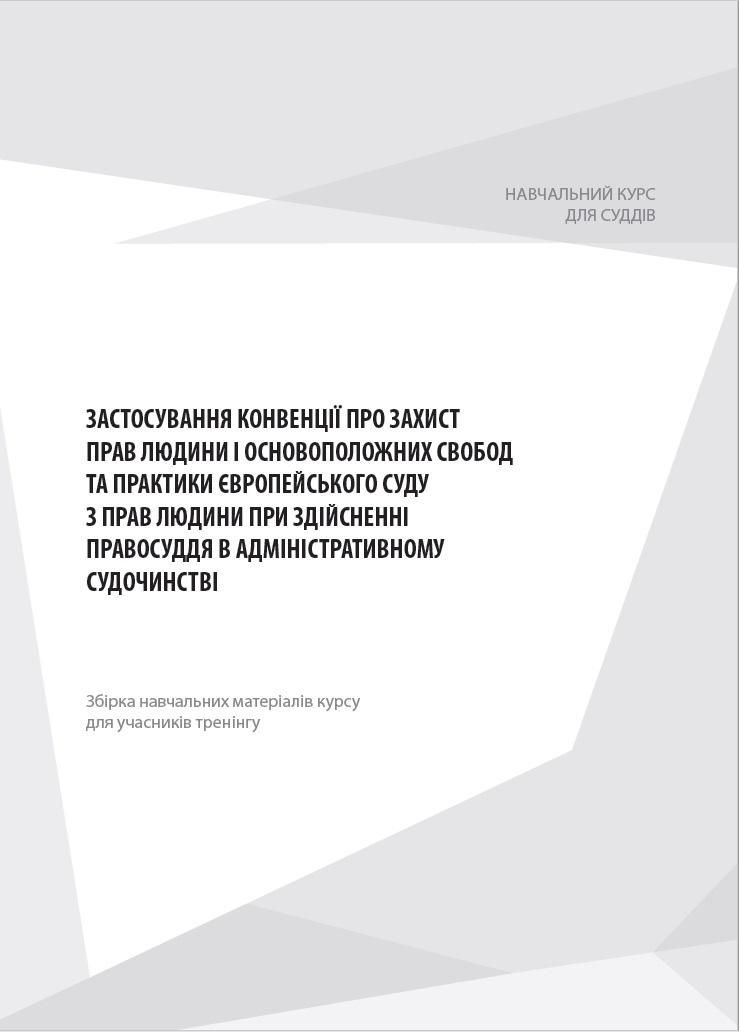 НАВЧАЛЬНИЙ КУРС
ДЛЯ СУДДІВ

ЗАСТОСУВАННЯ КОНВЕНЦІЇ ПРО ЗАХИСТ ПРАВ ЛЮДИНИ І ОСНОВОПОЛОЖНИХ СВОБОД ТА ПРАКТИКИ ЄВРОПЕЙСЬКОГО СУДУ З ПРАВ ЛЮДИНИ ПРИ ЗДІЙСНЕННІ ПРАВОСУДДЯ В АДМІНІСТРАТИВНОМУ СУДОЧИНСТВІ

Збірка навчальних матеріалів курсу
для учасників тренінгу